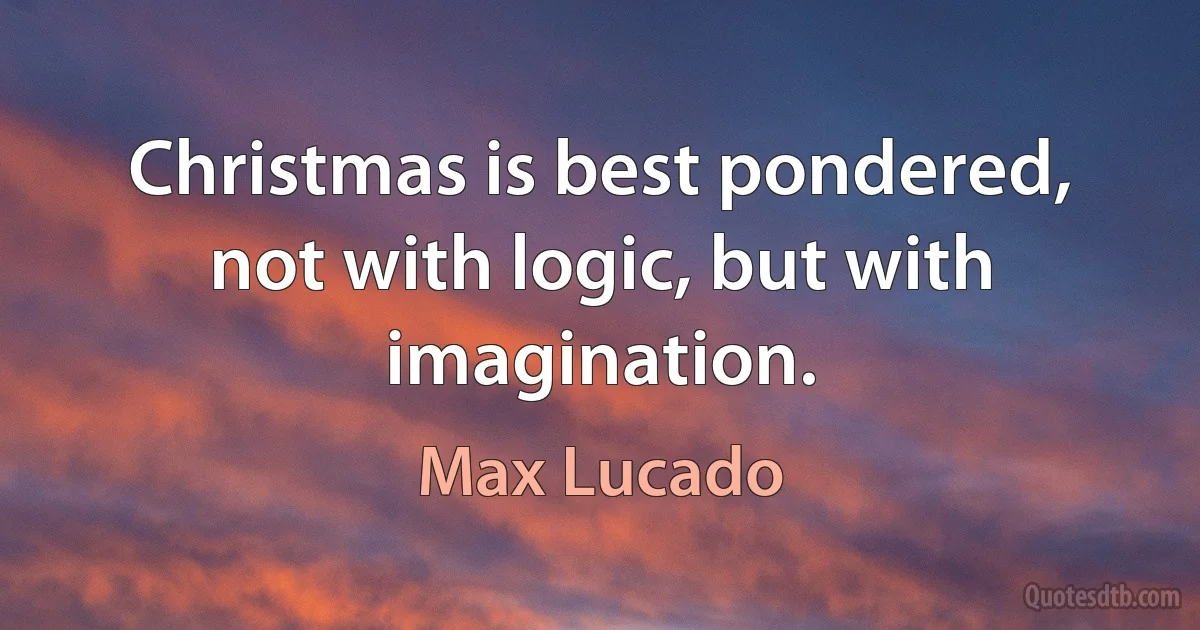 Christmas is best pondered, not with logic, but with imagination.

Max Lucado

Quotesdtb.com